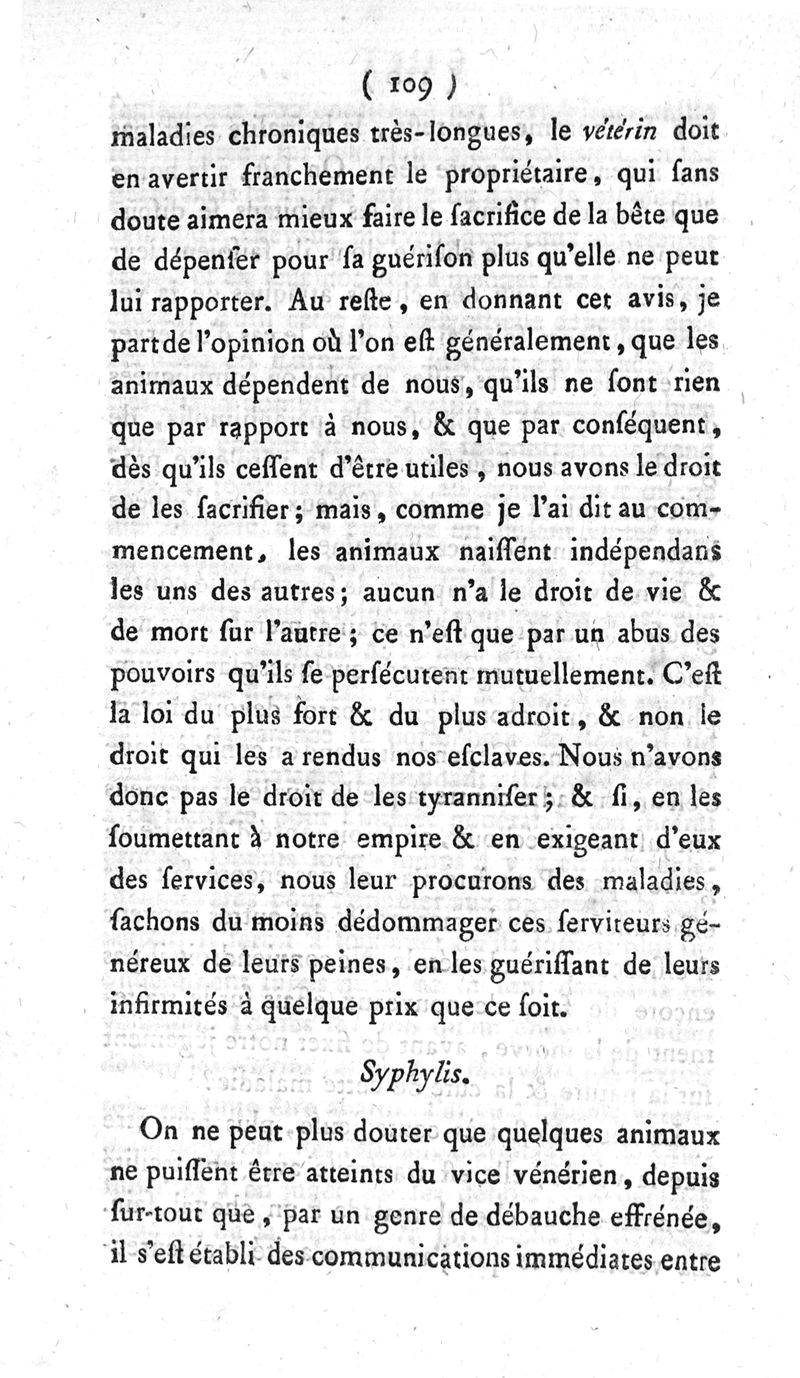 ( 109 )

maladies chroniques très-longues, le vétérin doit en avertir franchement le propriétaire, qui ſans doute aimera mieux faire le ſacrifice de la bête que de dépenſer pour ſa guériſon plus qu'elle ne peut lui rapporter. Au reſte, en donnant cet avis, je part de l'opinion où l'on eſt généralement, que les animaux dépendent de nous, qu'ils ne ſont rien que par rapport à nous, & que par conſéquent, dès qu'ils ceſſent d'être utiles, nous avons le droit de les ſacrifier; mais, comme je l'ai dit au commencement, les animaux naiſſent indépendans les uns des autres; aucun n'a le droit de vie & de mort ſur l'autre; ce n'eſt que par un abus des pouvoirs qu'ils ſe perſécutent mutuellement. C'eſt la loi du plus fort & du plus adroit, & non le droit qui les a rendus nos eſclaves. Nous n'avons donc pas le droit de les tyranniſer; & ſi, en les ſoumettant à notre empire & en exigeant d'eux des ſervices, nous leur procurons des maladies, ſachons du moins dédommager ces ſerviteurs généreux de leurs peines, en les guériſſant de leurs infirmités à quelque prix que ce ſoit.

Syphylis.

On ne peut plus douter que quelques animaux ne puiſſent être atteints du vice vénérien, depuis ſur-tout que, par un genre de débauche effrénée, il s'eſt établi des communications immédiates entre